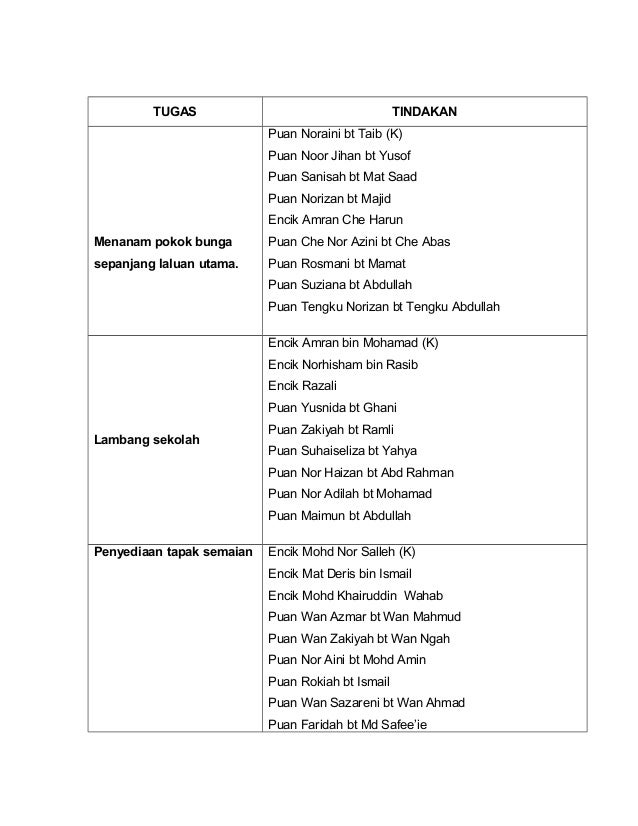 | TUGAS | TINDAKAN |
|---|---|
| Menanam pokok bunga sepanjang laluan utama. | Puan Noraini bt Taib (K)<br>Puan Noor Jihan bt Yusof<br>Puan Sanisah bt Mat Saad<br>Puan Norizan bt Majid<br>Encik Amran Che Harun<br>Puan Che Nor Azini bt Che Abas<br>Puan Rosmani bt Mamat<br>Puan Suziana bt Abdullah<br>Puan Tengku Norizan bt Tengku Abdullah |
| Lambang sekolah | Encik Amran bin Mohamad (K)<br>Encik Norhisham bin Rasib<br>Encik Razali<br>Puan Yusnida bt Ghani<br>Puan Zakiyah bt Ramli<br>Puan Suhaiseliza bt Yahya<br>Puan Nor Haizan bt Abd Rahman<br>Puan Nor Adilah bt Mohamad<br>Puan Maimun bt Abdullah |
| Penyediaan tapak semaian | Encik Mohd Nor Salleh (K)<br>Encik Mat Deris bin Ismail<br>Encik Mohd Khairuddin Wahab<br>Puan Wan Azmar bt Wan Mahmud<br>Puan Wan Zakiyah bt Wan Ngah<br>Puan Nor Aini bt Mohd Amin<br>Puan Rokiah bt Ismail<br>Puan Wan Sazareni bt Wan Ahmad<br>Puan Faridah bt Md Safee'ie |